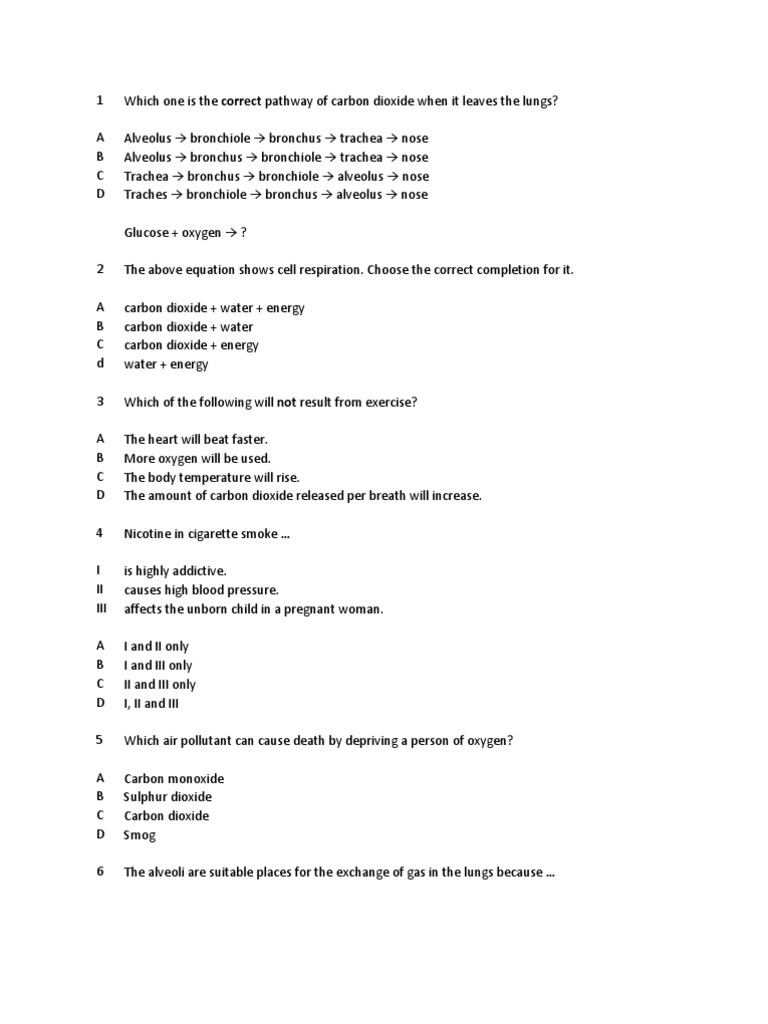 1 Which one is the correct pathway of carbon dioxide when it leaves the lungs?

A Alveolus → bronchiole → bronchus → trachea → nose
B Alveolus → bronchus → bronchiole → trachea → nose
C Trachea → bronchus → bronchiole → alveolus → nose
D Traches → bronchiole → bronchus → alveolus → nose

Glucose + oxygen → ?

2 The above equation shows cell respiration. Choose the correct completion for it.

A carbon dioxide + water + energy
B carbon dioxide + water
C carbon dioxide + energy
d water + energy

3 Which of the following will not result from exercise?

A The heart will beat faster.
B More oxygen will be used.
C The body temperature will rise.
D The amount of carbon dioxide released per breath will increase.

4 Nicotine in cigarette smoke ...

I is highly addictive.
II causes high blood pressure.
III affects the unborn child in a pregnant woman.

A I and II only
B I and III only
C II and III only
D I, II and III

5 Which air pollutant can cause death by depriving a person of oxygen?

A Carbon monoxide
B Sulphur dioxide
C Carbon dioxide
D Smog

6 The alveoli are suitable places for the exchange of gas in the lungs because ...